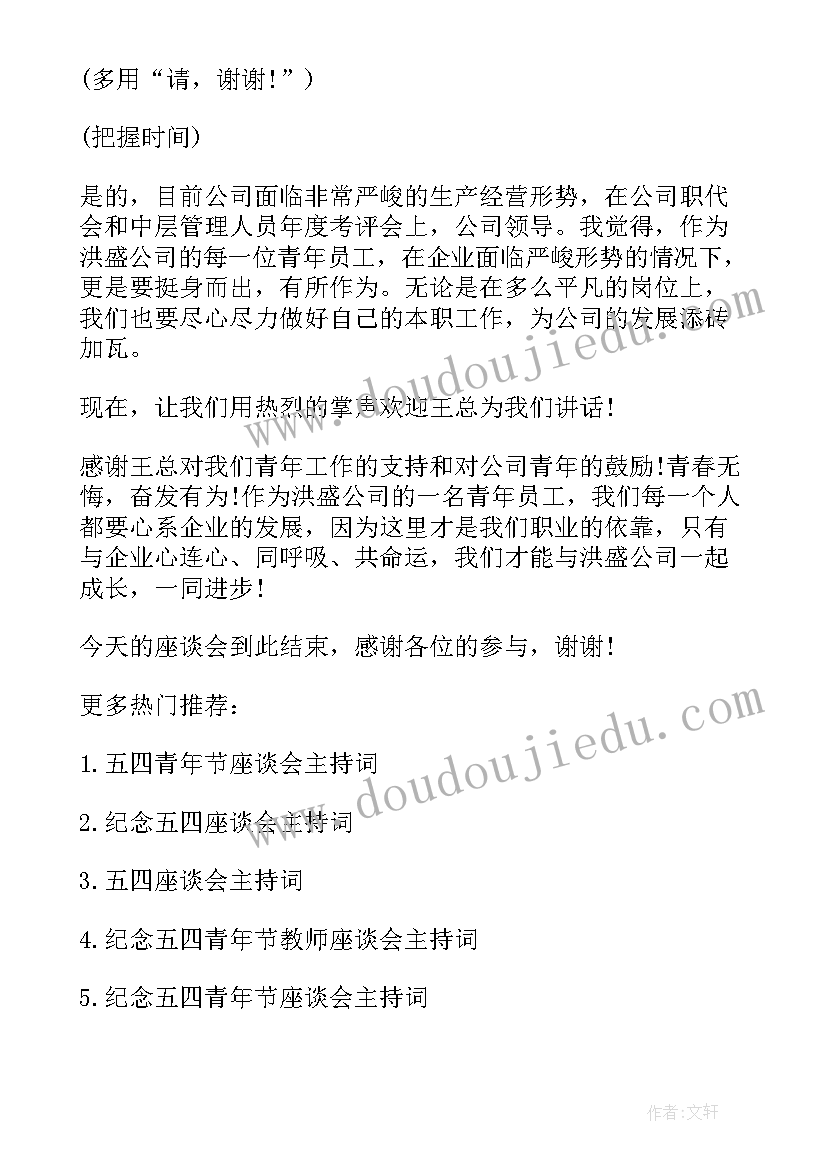 (多用“请，谢谢!”)

(把握时间)

是的，目前公司面临非常严峻的生产经营形势，在公司职代会和中层管理人员年度考评会上，公司领导。我觉得，作为洪盛公司的每一位青年员工，在企业面临严峻形势的情况下，更是要挺身而出，有所作为。无论是在多么平凡的岗位上，我们也要尽心尽力做好自己的本职工作，为公司的发展添砖加瓦。

现在，让我们用热烈的掌声欢迎王总为我们讲话!

感谢王总对我们青年工作的支持和对公司青年的鼓励!青春无悔，奋发有为!作为洪盛公司的一名青年员工，我们每一个人都要心系企业的发展，因为这里才是我们职业的依靠，只有与企业心连心、同呼吸、共命运，我们才能与洪盛公司一起成长，一同进步!

今天的座谈会到此结束，感谢各位的参与，谢谢!

更多热门推荐：

1.五四青年节座谈会主持词

2.纪念五四座谈会主持词

3.五四座谈会主持词

4.纪念五四青年节教师座谈会主持词

5.纪念五四青年节座谈会主持词

www.doudoujiedu.com

www.doudoujiedu.com

作者:文轩